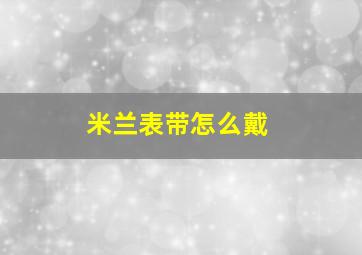 米兰表带怎么戴